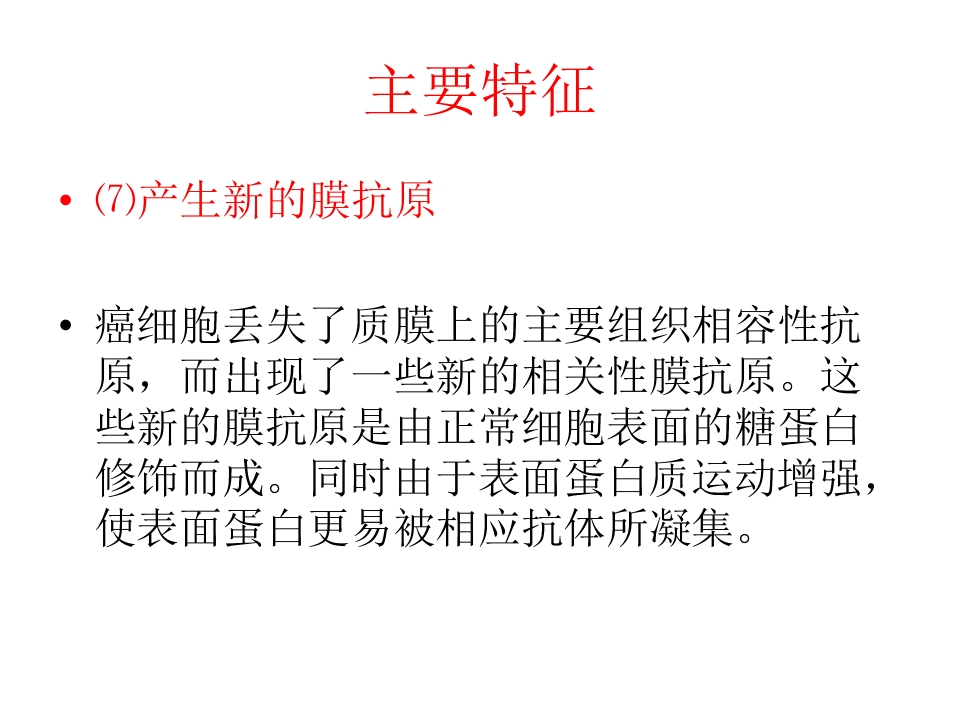 主要特征

• ⑺产生新的膜抗原

• 癌细胞丢失了质膜上的主要组织相容性抗原，而出现了一些新的相关性膜抗原。这些新的膜抗原是由正常细胞表面的糖蛋白修饰而成。同时由于表面蛋白质运动增强，使表面蛋白更易被相应抗体所凝集。